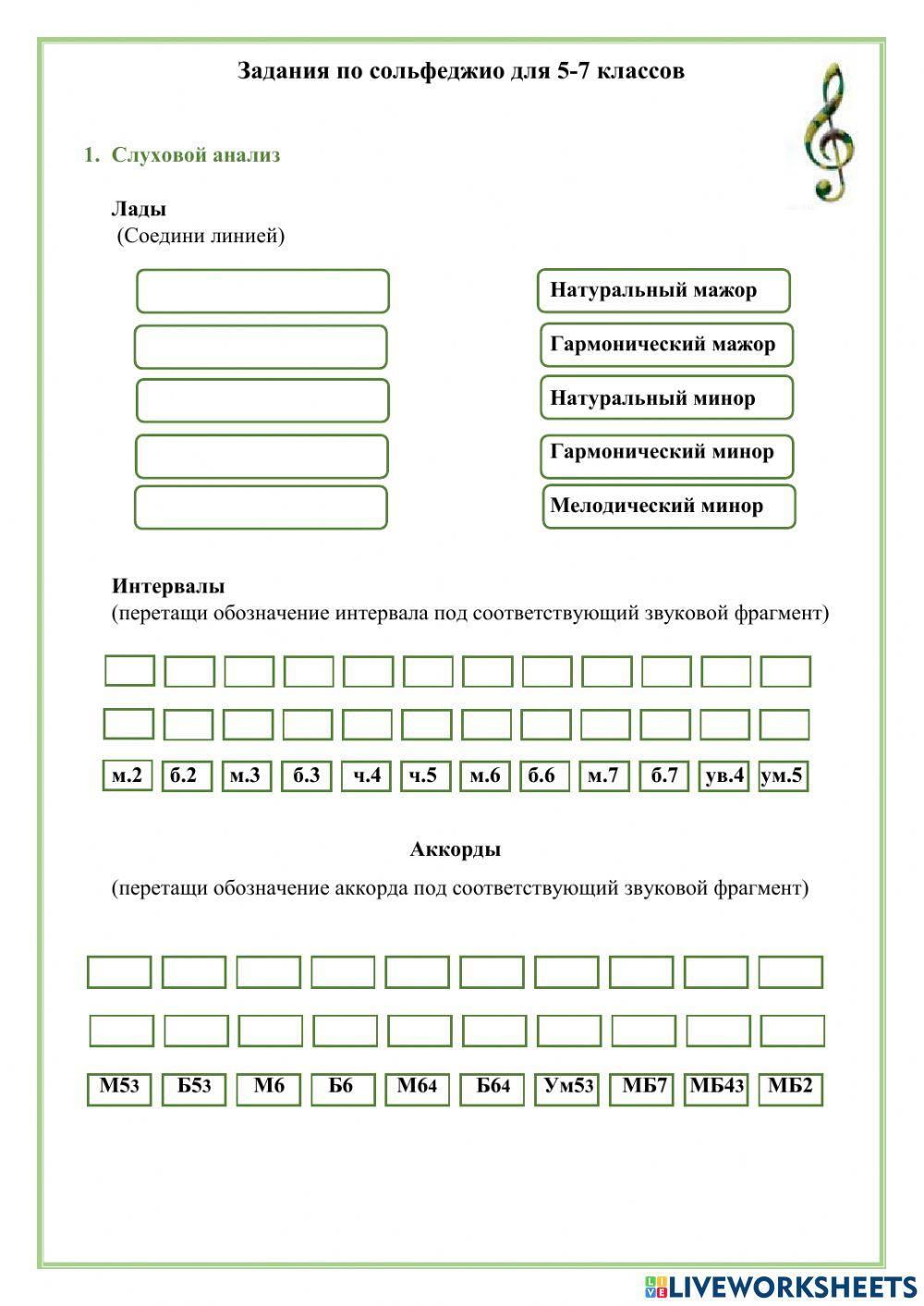 Задания по сольфеджио для 5-7 классов

1. Слуховой анализ

Лады
(Соедини линией)

Натуральный мажор
Гармонический мажор
Натуральный минор
Гармонический минор
Мелодический минор

Интервалы
(перетащи обозначение интервала под соответствующий звуковой фрагмент)

м.2 б.2 м.3 б.3 ч.4 ч.5 м.6 б.6 м.7 б.7 ув.4 ум.5

Аккорды

(перетащи обозначение аккорда под соответствующий звуковой фрагмент)

М53 Б53 М6 Б6 М64 Б64 Ум53 МБ7 МБ43 МБ2

LIVEWORKSHEETS